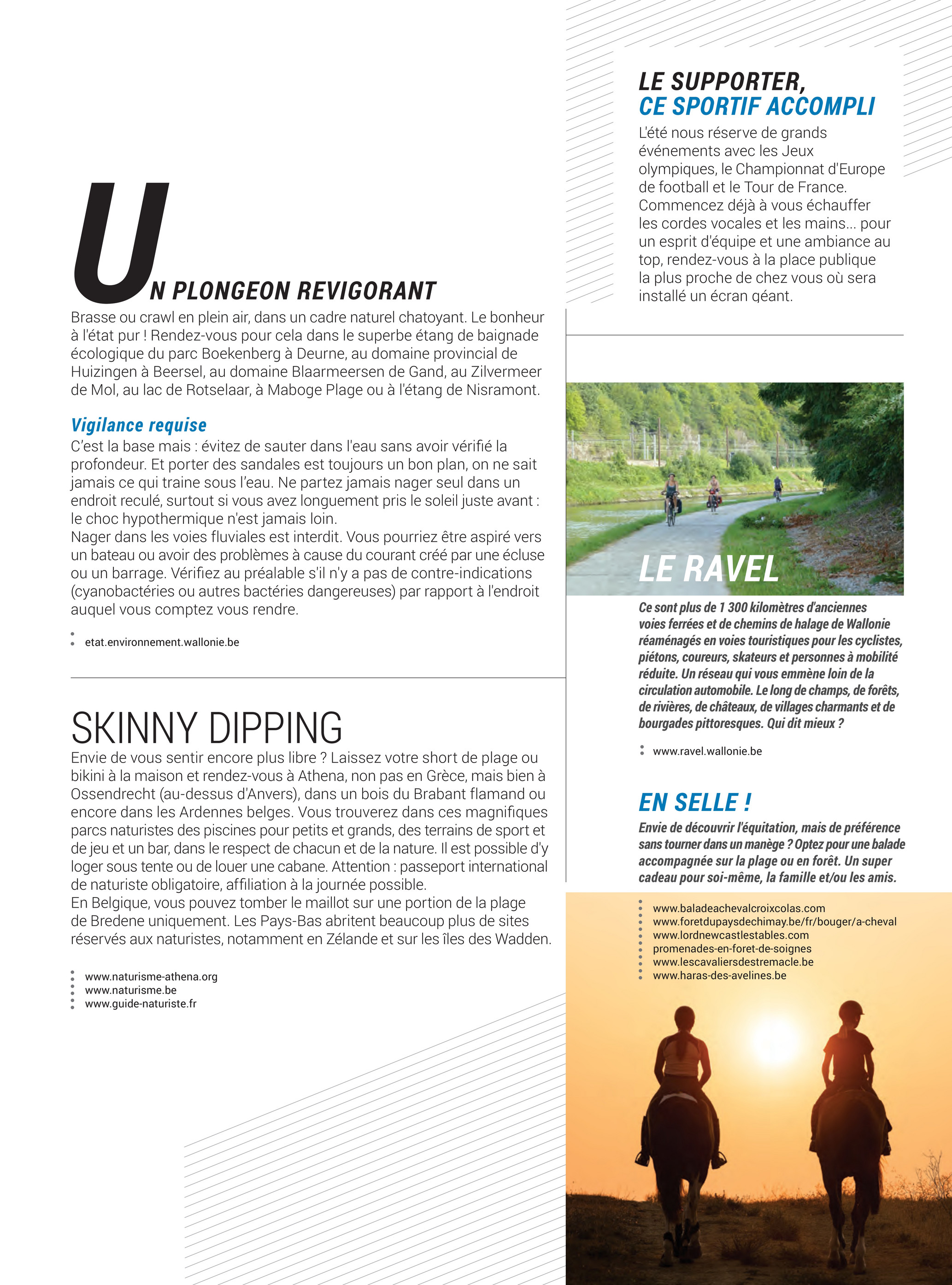 UN PLONGEON REVIGORANT

Brasse ou crawl en plein air, dans un cadre naturel chatoyant. Le bonheur à l'état pur ! Rendez-vous pour cela dans le superbe étang de baignade écologique du parc Boekenberg à Deurne, au domaine provincial de Huizingen à Beersel, au domaine Blaarmeersen de Gand, au Zilvermeer de Mol, au lac de Rotselaar, à Maboge Plage ou à l'étang de Nisramont.

Vigilance requise

C'est la base mais : évitez de sauter dans l'eau sans avoir vérifié la profondeur. Et porter des sandales est toujours un bon plan, on ne sait jamais ce qui traine sous l'eau. Ne partez jamais nager seul dans un endroit reculé, surtout si vous avez longuement pris le soleil juste avant : le choc hypothermique n'est jamais loin.
Nager dans les voies fluviales est interdit. Vous pourriez être aspiré vers un bateau ou avoir des problèmes à cause du courant créé par une écluse ou un barrage. Vérifiez au préalable s'il n'y a pas de contre-indications (cyanobactéries ou autres bactéries dangereuses) par rapport à l'endroit auquel vous comptez vous rendre.

etat.environnement.wallonie.be

SKINNY DIPPING

Envie de vous sentir encore plus libre ? Laissez votre short de plage ou bikini à la maison et rendez-vous à Athena, non pas en Grèce, mais bien à Ossendrecht (au-dessus d'Anvers), dans un bois du Brabant flamand ou encore dans les Ardennes belges. Vous trouverez dans ces magnifiques parcs naturistes des piscines pour petits et grands, des terrains de sport et de jeu et un bar, dans le respect de chacun et de la nature. Il est possible d'y loger sous tente ou de louer une cabane. Attention : passeport international de naturiste obligatoire, affiliation à la journée possible.
En Belgique, vous pouvez tomber le maillot sur une portion de la plage de Bredene uniquement. Les Pays-Bas abritent beaucoup plus de sites réservés aux naturistes, notamment en Zélande et sur les îles des Wadden.

www.naturisme-athena.org
www.naturisme.be
www.guide-naturiste.fr

LE SUPPORTER, CE SPORTIF ACCOMPLI

L'été nous réserve de grands événements avec les Jeux olympiques, le Championnat d'Europe de football et le Tour de France. Commencez déjà à vous échauffer les cordes vocales et les mains... pour un esprit d'équipe et une ambiance au top, rendez-vous à la place publique la plus proche de chez vous où sera installé un écran géant.

LE RAVEL

Ce sont plus de 1 300 kilomètres d'anciennes voies ferrées et de chemins de halage de Wallonie réaménagés en voies touristiques pour les cyclistes, piétons, coureurs, skateurs et personnes à mobilité réduite. Un réseau qui vous emmène loin de la circulation automobile. Le long de champs, de forêts, de rivières, de châteaux, de villages charmants et de bourgades pittoresques. Qui dit mieux ?

www.ravel.wallonie.be

EN SELLE !

Envie de découvrir l'équitation, mais de préférence sans tourner dans un manège ? Optez pour une balade accompagnée sur la plage ou en forêt. Un super cadeau pour soi-même, la famille et/ou les amis.

www.baladeachevalcroixcolas.com
www.foretdupaysdechimay.be/fr/bouger/a-cheval
www.lordnewcastlestables.com
promenades-en-foret-de-soignes
www.lescavaliersdestremacle.be
www.haras-des-avelines.be